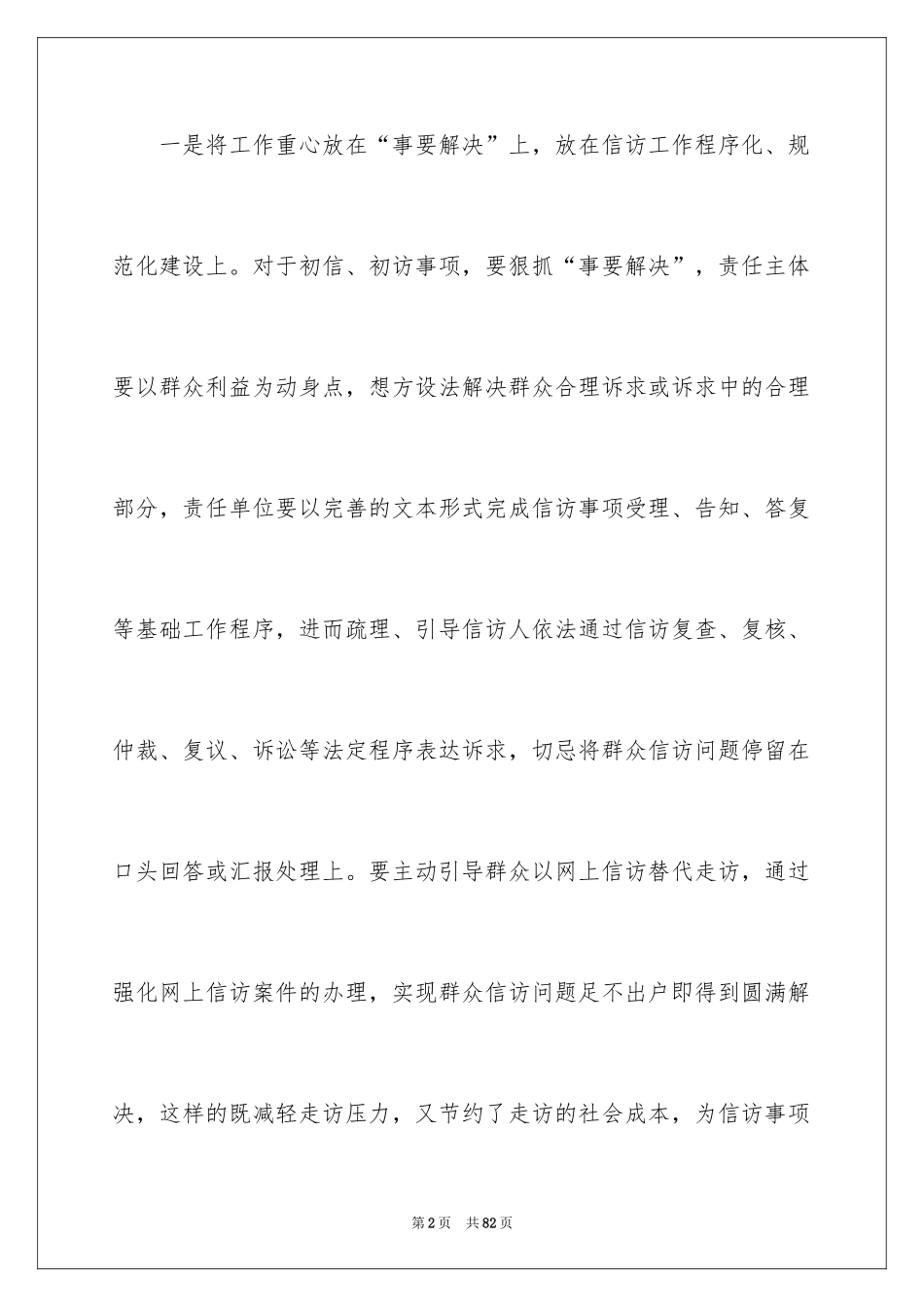 一是将工作重心放在“事要解决”上，放在信访工作程序化、规范化建设上。对于初信、初访事项，要狠抓“事要解决”，责任主体要以群众利益为动身点，想方设法解决群众合理诉求或诉求中的合理部分，责任单位要以完善的文本形式完成信访事项受理、告知、答复等基础工作程序，进而疏理、引导信访人依法通过信访复查、复核、仲裁、复议、诉讼等法定程序表达诉求，切忌将群众信访问题停留在口头回答或汇报处理上。要主动引导群众以网上信访替代走访，通过强化网上信访案件的办理，实现群众信访问题足不出户即得到圆满解决，这样的既减轻走访压力，又节约了走访的社会成本，为信访事项

第2页 共82页